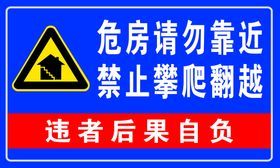 危房请勿靠近
禁止攀爬翻越

违者后果自负